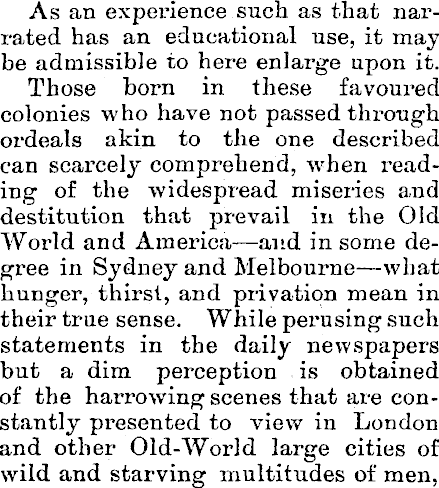 As an experience such as that narrated has an educational use, it may be admissible to here enlarge upon it.

Those born in these favoured colonies who have not passed through ordeals akin to the one described can scarcely comprehend, when reading of the widespread miseries and destitution that prevail in the Old World and America—and in some degree in Sydney and Melbourne—what hunger, thirst, and privation mean in their true sense. While perusing such statements in the daily newspapers but a dim perception is obtained of the harrowing scenes that are constantly presented to view in London and other Old-World large cities of wild and starving multitudes of men,